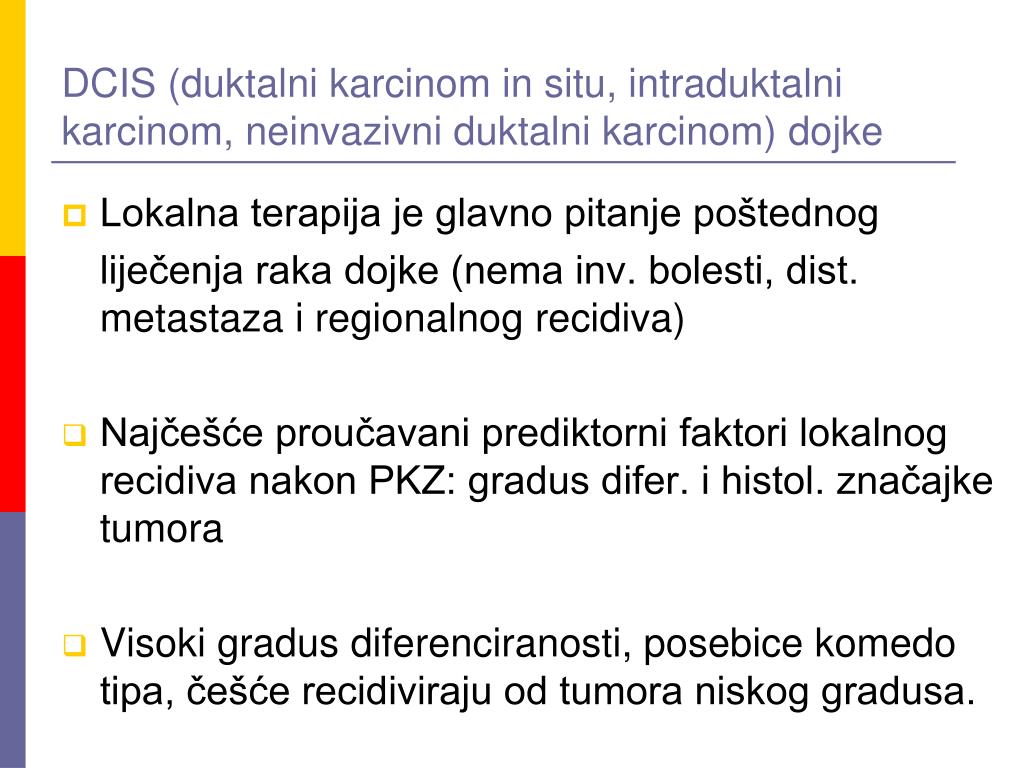 DCIS (duktalni karcinom in situ, intraduktalni karcinom, neinvazivni duktalni karcinom) dojke

Lokalna terapija je glavno pitanje poštednog liječenja raka dojke (nema inv. bolesti, dist. metastaza i regionalnog recidiva)

Najčešće proučavani prediktorni faktori lokalnog recidiva nakon PKZ: gradus difer. i histol. značajke tumora

Visoki gradus diferenciranosti, posebice komedo tipa, češće recidiviraju od tumora niskog gradusa.